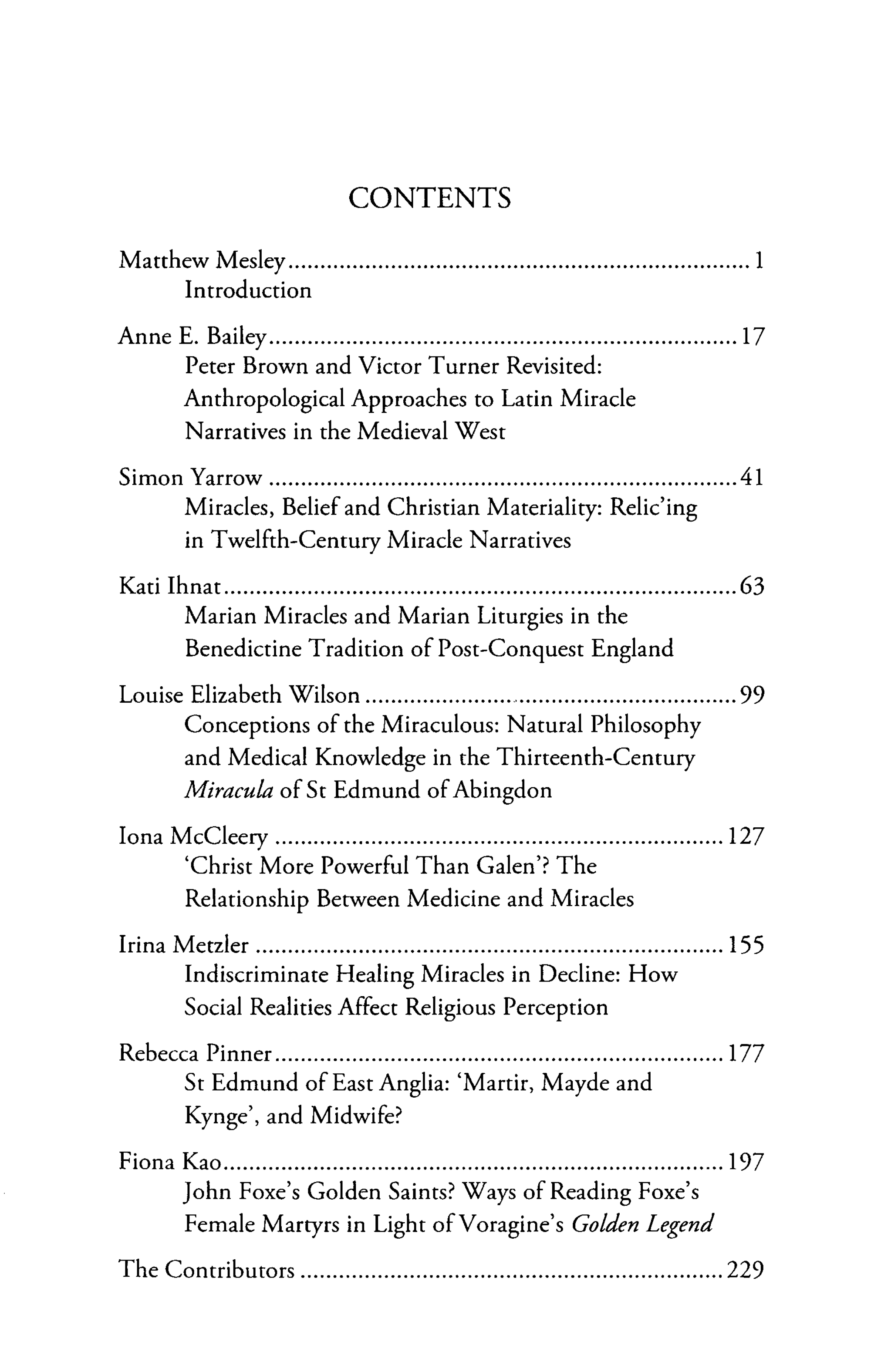 CONTENTS

Matthew Mesley 1
Introduction

Anne E. Bailey 17
Peter Brown and Victor Turner Revisited: Anthropological Approaches to Latin Miracle Narratives in the Medieval West

Simon Yarrow 41
Miracles, Belief and Christian Materiality: Relic'ing in Twelfth-Century Miracle Narratives

Kati Ihnat 63
Marian Miracles and Marian Liturgies in the Benedictine Tradition of Post-Conquest England

Louise Elizabeth Wilson 99
Conceptions of the Miraculous: Natural Philosophy and Medical Knowledge in the Thirteenth-Century Miracula of St Edmund of Abingdon

Iona McCleery 127
'Christ More Powerful Than Galen'? The Relationship Between Medicine and Miracles

Irina Metzler 155
Indiscriminate Healing Miracles in Decline: How Social Realities Affect Religious Perception

Rebecca Pinner 177
St Edmund of East Anglia: 'Martir, Mayde and Kynge', and Midwife?

Fiona Kao 197
John Foxe's Golden Saints? Ways of Reading Foxe's Female Martyrs in Light of Voragine's Golden Legend

The Contributors 229